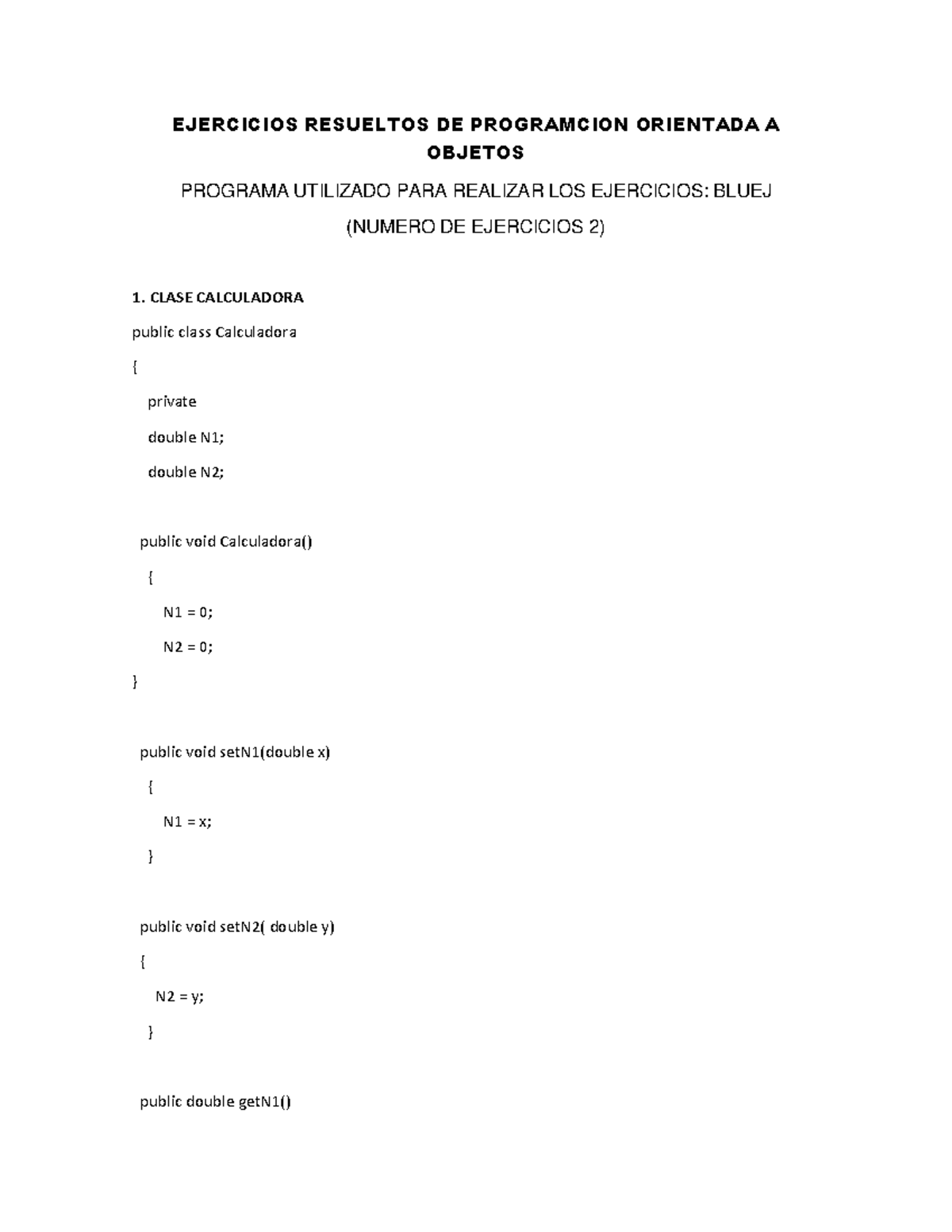 EJERCICIOS RESUELTOS DE PROGRAMCION ORIENTADA A OBJETOS

PROGRAMA UTILIZADO PARA REALIZAR LOS EJERCICIOS: BLUEJ

(NUMERO DE EJERCICIOS 2)

1. CLASE CALCULADORA

public class Calculadora

{

private

double N1;

double N2;

public void Calculadora()

{

N1 = 0;

N2 = 0;

}

public void setN1(double x)

{

N1 = x;

}

public void setN2( double y)

{

N2 = y;

}

public double getN1()